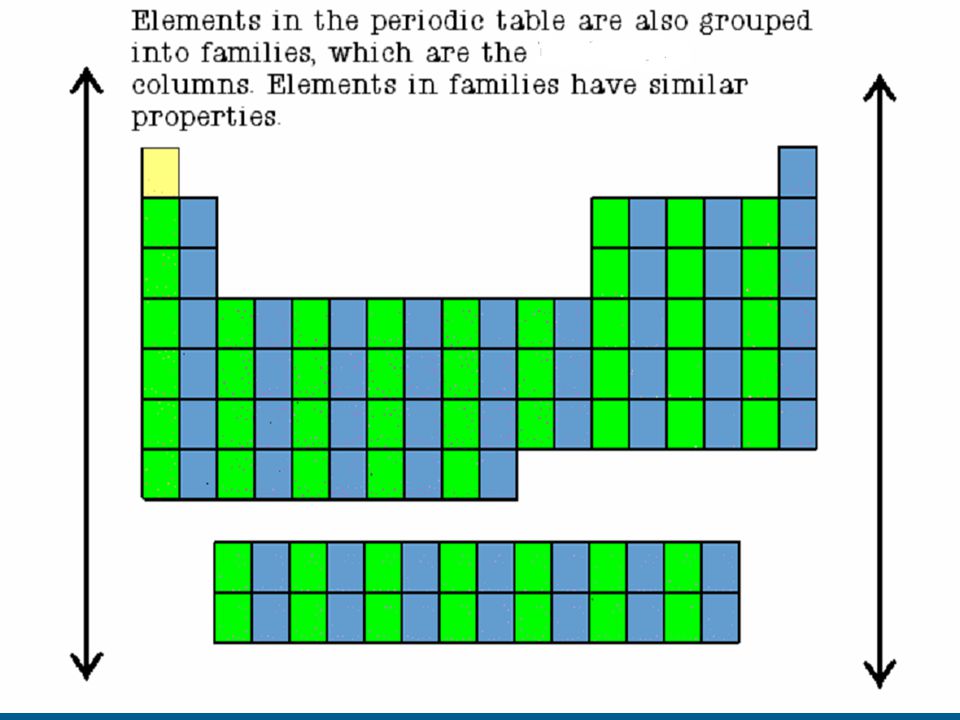 Elements in the periodic table are also grouped into families, which are the columns. Elements in families have similar properties.